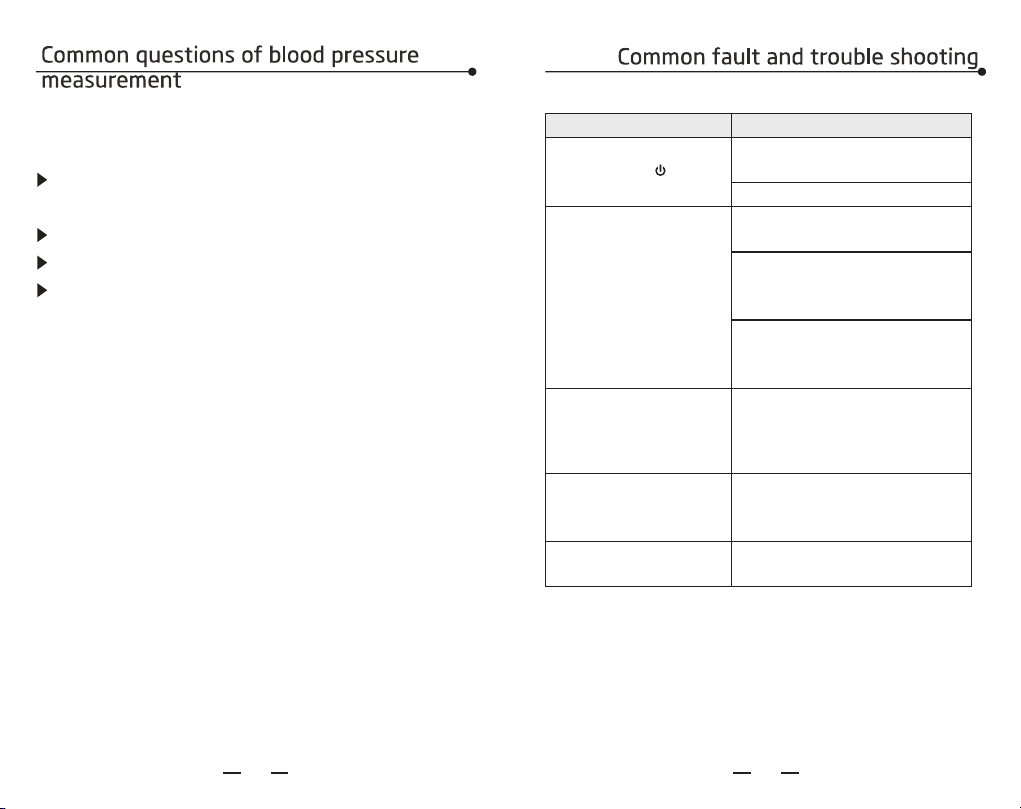 Common questions of blood pressure measurement

Common fault and trouble shooting